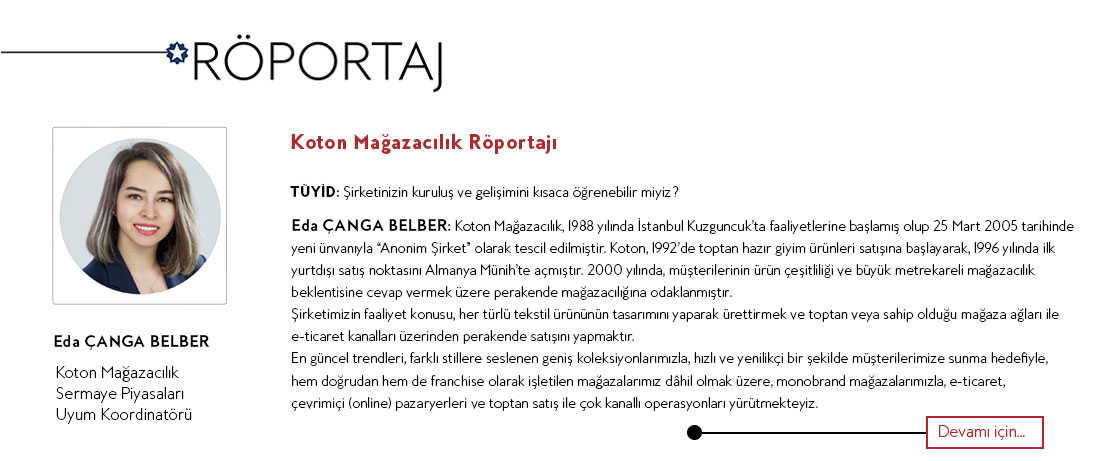 RÖPORTAJ

Eda ÇANGA BELBER

Koton Mağazacılık
Sermaye Piyasaları
Uyum Koordinatörü

Koton Mağazacılık Röportajı

TÜYİD: Şirketinizin kuruluş ve gelişimini kısaca öğrenebilir miyiz?

Eda ÇANGA BELBER: Koton Mağazacılık, 1988 yılında İstanbul Kuzguncuk'ta faaliyetlerine başlamış olup 25 Mart 2005 tarihinde yeni ünvanıyla "Anonim Şirket" olarak tescil edilmiştir. Koton, 1992'de toptan hazır giyim ürünleri satışına başlayarak, 1996 yılında ilk yurtdışı satış noktasını Almanya Münih'te açmıştır. 2000 yılında, müşterilerinin ürün çeşitliliği ve büyük metrekareli mağazacılık beklentisine cevap vermek üzere perakende mağazacılığına odaklanmıştır.
Şirketimizin faaliyet konusu, her türlü tekstil ürününün tasarımını yaparak ürettirmek ve toptan veya sahip olduğu mağaza ağları ile e-ticaret kanalları üzerinden perakende satışını yapmaktır.
En güncel trendleri, farklı stillere seslenen geniş koleksiyonlarımızla, hızlı ve yenilikçi bir şekilde müşterilerimize sunma hedefiyle, hem doğrudan hem de franchise olarak işletilen mağazalarımız dâhil olmak üzere, monobrand mağazalarımızla, e-ticaret, çevrimiçi (online) pazaryerleri ve toptan satış ile çok kanallı operasyonları yürütmekteyiz.

Devamı için...